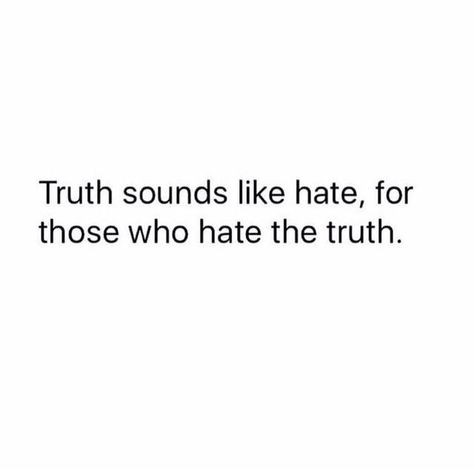 Truth sounds like hate, for those who hate the truth.